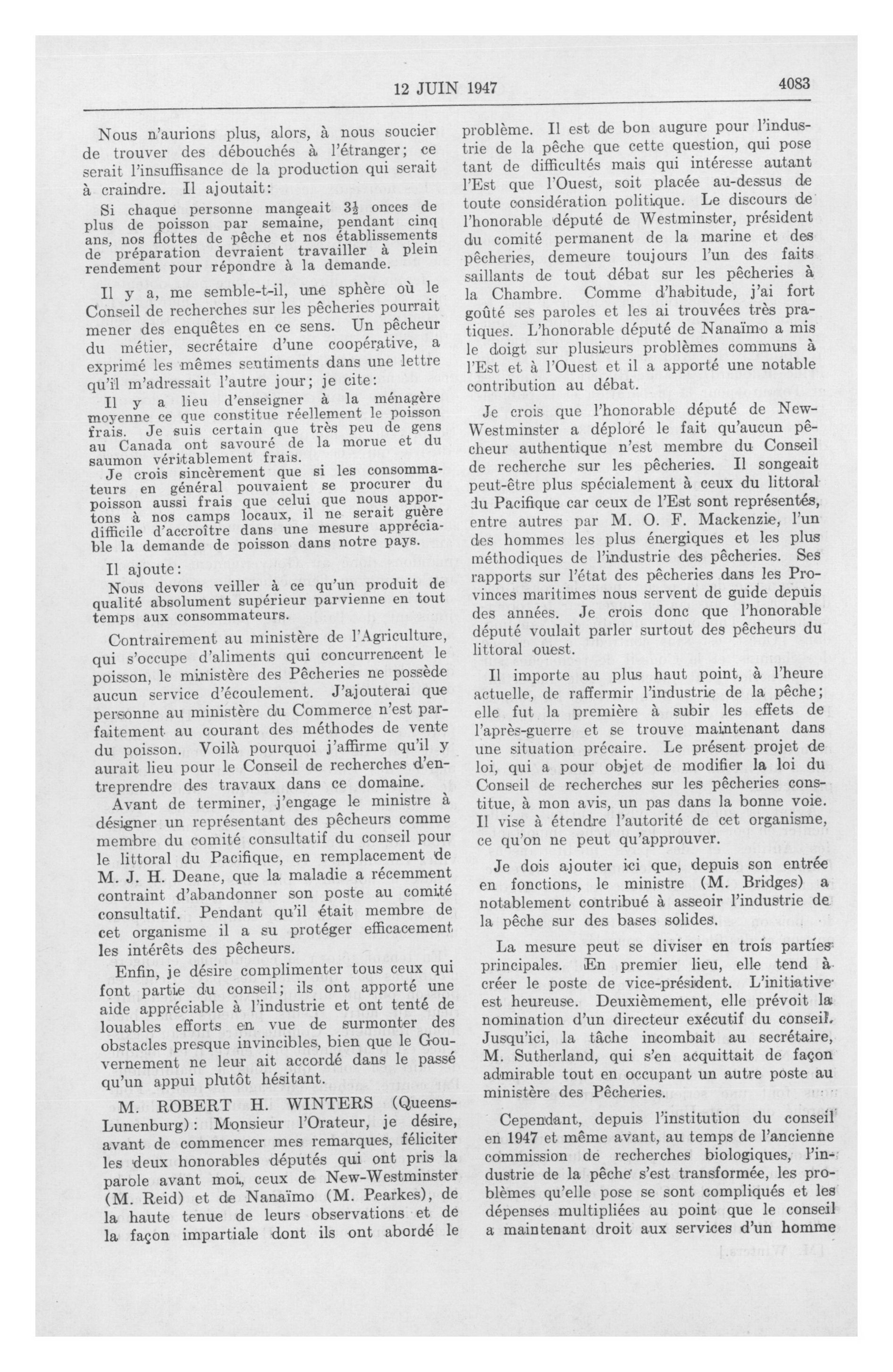 12 JUIN 1947

4083

Nous n'aurions plus, alors, à nous soucier de trouver des débouchés à l'étranger; ce serait l'insuffisance de la production qui serait à craindre. Il ajoutait:

Si chaque personne mangeait $3\frac{1}{2}$ onces de plus de poisson par semaine, pendant cinq ans, nos flottes de pêche et nos établissements de préparation devraient travailler à plein rendement pour répondre à la demande.

Il y a, me semble-t-il, une sphère où le Conseil de recherches sur les pêcheries pourrait mener des enquêtes en ce sens. Un pêcheur du métier, secrétaire d'une coopérative, a exprimé les mêmes sentiments dans une lettre qu'il m'adressait l'autre jour; je cite:

Il y a lieu d'enseigner à la ménagère moyenne ce que constitue réellement le poisson frais. Je suis certain que très peu de gens au Canada ont savouré de la morue et du saumon véritablement frais.

Je crois sincèrement que si les consommateurs en général pouvaient se procurer du poisson aussi frais que celui que nous apportons à nos camps locaux, il ne serait guère difficile d'accroître dans une mesure appréciable la demande de poisson dans notre pays.

Il ajoute:

Nous devons veiller à ce qu'un produit de qualité absolument supérieur parvienne en tout temps aux consommateurs.

Contrairement au ministère de l'Agriculture, qui s'occupe d'aliments qui concurrencent le poisson, le ministère des Pêcheries ne possède aucun service d'écoulement. J'ajouterai que personne au ministère du Commerce n'est parfaitement au courant des méthodes de vente du poisson. Voilà pourquoi j'affirme qu'il y aurait lieu pour le Conseil de recherches d'entreprendre des travaux dans ce domaine.

Avant de terminer, j'engage le ministre à désigner un représentant des pêcheurs comme membre du comité consultatif du conseil pour le littoral du Pacifique, en remplacement de M. J. H. Deane, que la maladie a récemment contraint d'abandonner son poste au comité consultatif. Pendant qu'il était membre de cet organisme il a su protéger efficacement les intérêts des pêcheurs.

Enfin, je désire complimenter tous ceux qui font partie du conseil; ils ont apporté une aide appréciable à l'industrie et ont tenté de louables efforts en vue de surmonter des obstacles presque invincibles, bien que le Gouvernement ne leur ait accordé dans le passé qu'un appui plutôt hésitant.

M. ROBERT H. WINTERS (Queens-Lunenburg): Monsieur l'Orateur, je désire, avant de commencer mes remarques, féliciter les deux honorables députés qui ont pris la parole avant moi, ceux de New-Westminster (M. Reid) et de Nanaïmo (M. Pearkes), de la haute tenue de leurs observations et de la façon impartiale dont ils ont abordé le problème. Il est de bon augure pour l'industrie de la pêche que cette question, qui pose tant de difficultés mais qui intéresse autant l'Est que l'Ouest, soit placée au-dessus de toute considération politique. Le discours de l'honorable député de Westminster, président du comité permanent de la marine et des pêcheries, demeure toujours l'un des faits saillants de tout débat sur les pêcheries à la Chambre. Comme d'habitude, j'ai fort goûté ses paroles et les ai trouvées très pratiques. L'honorable député de Nanaïmo a mis le doigt sur plusieurs problèmes communs à l'Est et à l'Ouest et il a apporté une notable contribution au débat.

Je crois que l'honorable député de New-Westminster a déploré le fait qu'aucun pêcheur authentique n'est membre du Conseil de recherche sur les pêcheries. Il songeait peut-être plus spécialement à ceux du littoral du Pacifique car ceux de l'Est sont représentés, entre autres par M. O. F. Mackenzie, l'un des hommes les plus énergiques et les plus méthodiques de l'industrie des pêcheries. Ses rapports sur l'état des pêcheries dans les Provinces maritimes nous servent de guide depuis des années. Je crois donc que l'honorable député voulait parler surtout des pêcheurs du littoral ouest.

Il importe au plus haut point, à l'heure actuelle, de raffermir l'industrie de la pêche; elle fut la première à subir les effets de l'après-guerre et se trouve maintenant dans une situation précaire. Le présent projet de loi, qui a pour objet de modifier la loi du Conseil de recherches sur les pêcheries constitue, à mon avis, un pas dans la bonne voie. Il vise à étendre l'autorité de cet organisme, ce qu'on ne peut qu'approuver.

Je dois ajouter ici que, depuis son entrée en fonctions, le ministre (M. Bridges) a notablement contribué à asseoir l'industrie de la pêche sur des bases solides.

La mesure peut se diviser en trois parties principales. En premier lieu, elle tend à créer le poste de vice-président. L'initiative est heureuse. Deuxièmement, elle prévoit la nomination d'un directeur exécutif du conseil. Jusqu'ici, la tâche incombait au secrétaire, M. Sutherland, qui s'en acquittait de façon admirable tout en occupant un autre poste au ministère des Pêcheries.

Cependant, depuis l'institution du conseil en 1947 et même avant, au temps de l'ancienne commission de recherches biologiques, l'industrie de la pêche s'est transformée, les problèmes qu'elle pose se sont compliqués et les dépenses multipliées au point que le conseil a maintenant droit aux services d'un homme